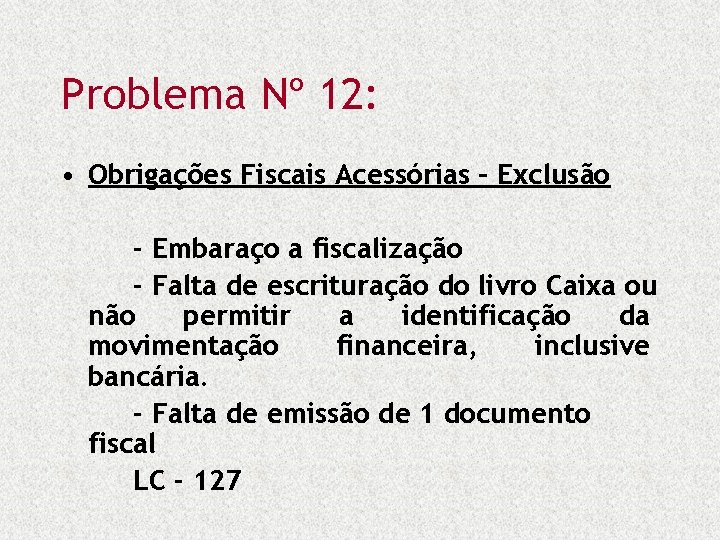 Problema Nº 12:

• Obrigações Fiscais Acessórias – Exclusão

- Embaraço a fiscalização

- Falta de escrituração do livro Caixa ou não permitir a identificação da movimentação financeira, inclusive bancária.

- Falta de emissão de 1 documento fiscal

LC – 127